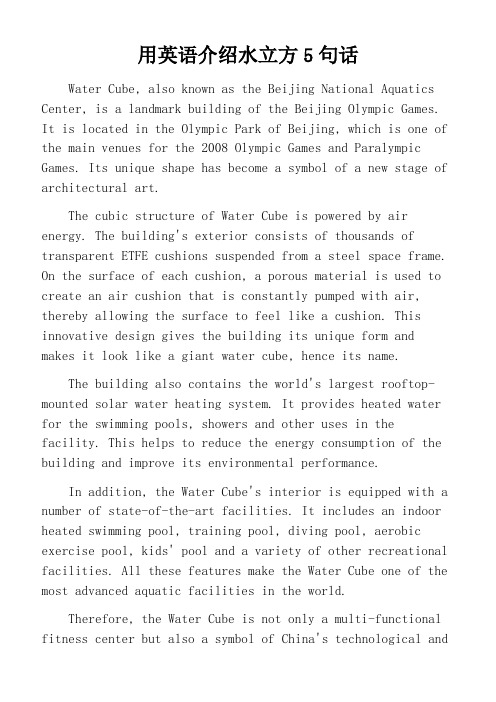 用英语介绍水立方 5 句话

Water Cube, also known as the Beijing National Aquatics Center, is a landmark building of the Beijing Olympic Games. It is located in the Olympic Park of Beijing, which is one of the main venues for the 2008 Olympic Games and Paralympic Games. Its unique shape has become a symbol of a new stage of architectural art.

The cubic structure of Water Cube is powered by air energy. The building's exterior consists of thousands of transparent ETFE cushions suspended from a steel space frame. On the surface of each cushion, a porous material is used to create an air cushion that is constantly pumped with air, thereby allowing the surface to feel like a cushion. This innovative design gives the building its unique form and makes it look like a giant water cube, hence its name.

The building also contains the world's largest rooftop-mounted solar water heating system. It provides heated water for the swimming pools, showers and other uses in the facility. This helps to reduce the energy consumption of the building and improve its environmental performance.

In addition, the Water Cube's interior is equipped with a number of state-of-the-art facilities. It includes an indoor heated swimming pool, training pool, diving pool, aerobic exercise pool, kids' pool and a variety of other recreational facilities. All these features make the Water Cube one of the most advanced aquatic facilities in the world.

Therefore, the Water Cube is not only a multi-functional fitness center but also a symbol of China's technological and